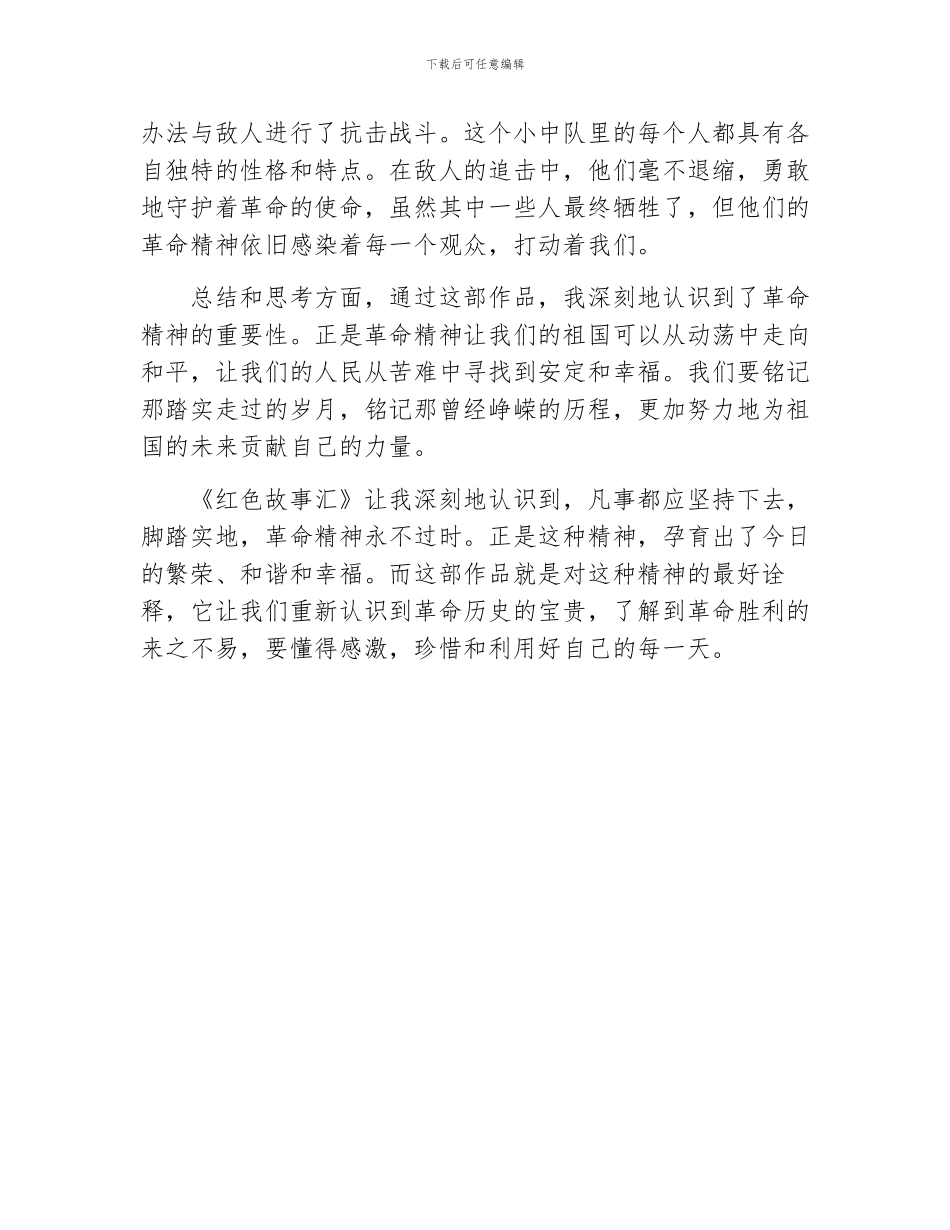 下载后可任意编辑

办法与敌人进行了抗击战斗。这个小中队里的每个人都具有各自独特的性格和特点。在敌人的追击中，他们毫不退缩，勇敢地守护着革命的使命，虽然其中一些人最终牺牲了，但他们的革命精神依旧感染着每一个观众，打动着我们。

总结和思考方面，通过这部作品，我深刻地认识到了革命精神的重要性。正是革命精神让我们的祖国可以从动荡中走向和平，让我们的人民从苦难中寻找到安定和幸福。我们要铭记那踏实走过的岁月，铭记那曾经峥嵘的历程，更加努力地为祖国的未来贡献自己的力量。

《红色故事汇》让我深刻地认识到，凡事都应坚持下去，脚踏实地，革命精神永不过时。正是这种精神，孕育出了今日的繁荣、和谐和幸福。而这部作品就是对这种精神的最好诠释，它让我们重新认识到革命历史的宝贵，了解到革命胜利的来之不易，要懂得感激，珍惜和利用好自己的每一天。